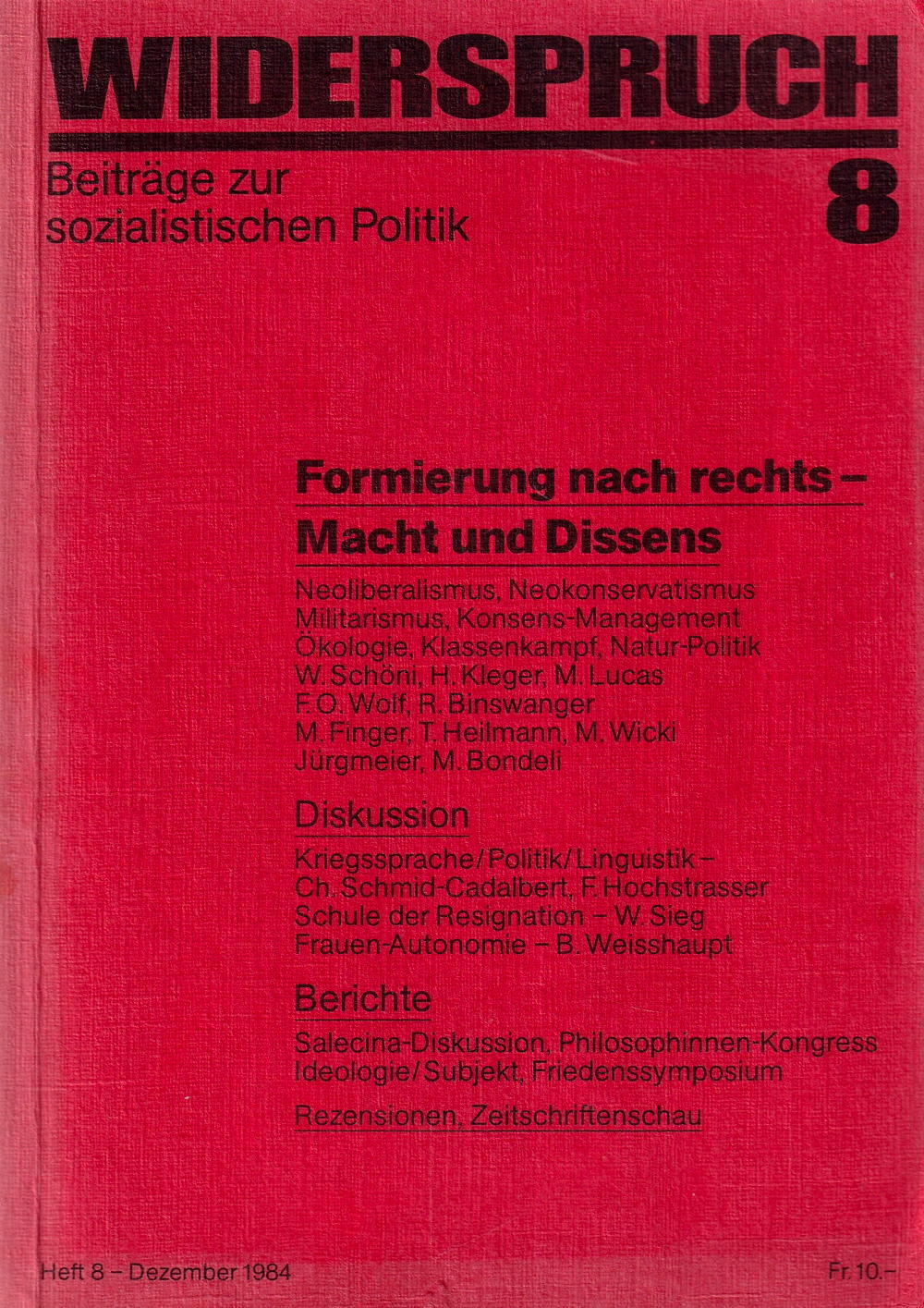 WIDERSPRUCH

Beiträge zur sozialistischen Politik

8

Formierung nach rechts – Macht und Dissens

Neoliberalismus, Neokonservatismus
Militarismus, Konsens-Management
Ökologie, Klassenkampf, Natur-Politik
W. Schöni, H. Kleger, M. Lucas
F. O. Wolf, R. Binswanger
M. Finger, T. Heilmann, M. Wicki
Jürgmeier, M. Bondeli

Diskussion

Kriegssprache/Politik/Linguistik – Ch. Schmid-Cadalbert, F. Hochstrasser
Schule der Resignation – W. Sieg
Frauen-Autonomie – B. Weisshaupt

Berichte

Salecina-Diskussion, Philosophinnen-Kongress
Ideologie/Subjekt, Friedenssymposium

Rezensionen, Zeitschriftenschau

Heft 8 – Dezember 1984

Fr. 10.–